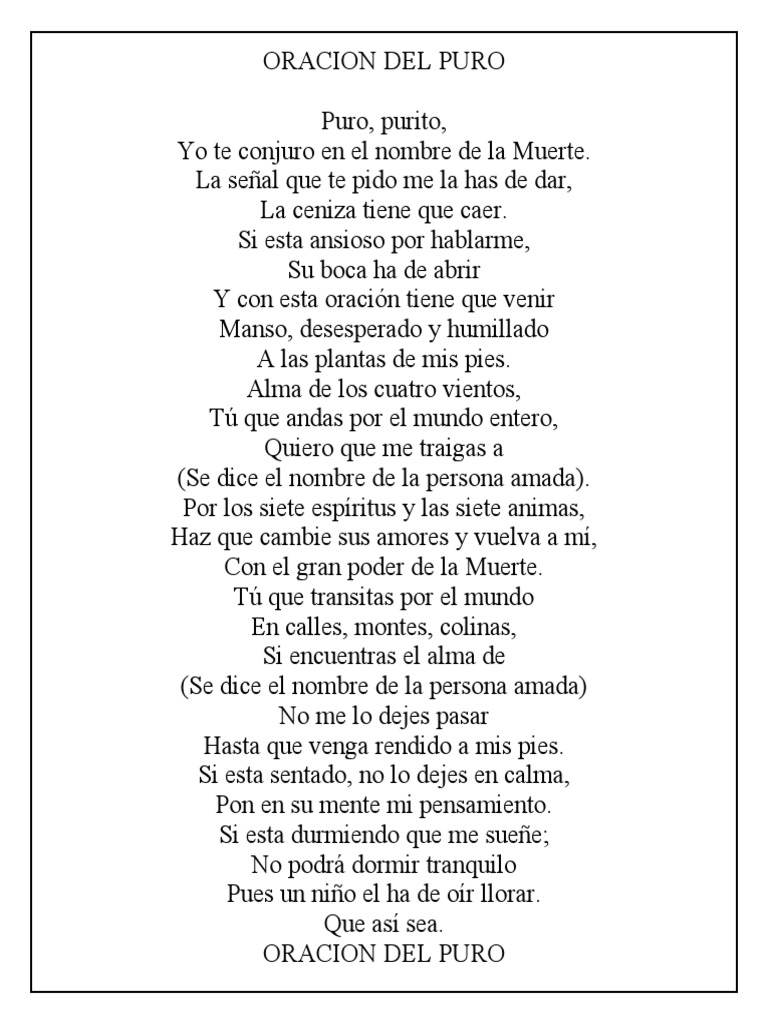 ORACION DEL PURO

Puro, purito,
Yo te conjuro en el nombre de la Muerte.
La señal que te pido me la has de dar,
La ceniza tiene que caer.
Si esta ansioso por hablarme,
Su boca ha de abrir
Y con esta oración tiene que venir
Manso, desesperado y humillado
A las plantas de mis pies.
Alma de los cuatro vientos,
Tú que andas por el mundo entero,
Quiero que me traigas a
(Se dice el nombre de la persona amada).
Por los siete espíritus y las siete animas,
Haz que cambie sus amores y vuelva a mí,
Con el gran poder de la Muerte.
Tú que transitas por el mundo
En calles, montes, colinas,
Si encuentras el alma de
(Se dice el nombre de la persona amada)
No me lo dejes pasar
Hasta que venga rendido a mis pies.
Si esta sentado, no lo dejes en calma,
Pon en su mente mi pensamiento.
Si esta durmiendo que me sueñe;
No podrá dormir tranquilo
Pues un niño el ha de oír llorar.
Que así sea.
ORACION DEL PURO